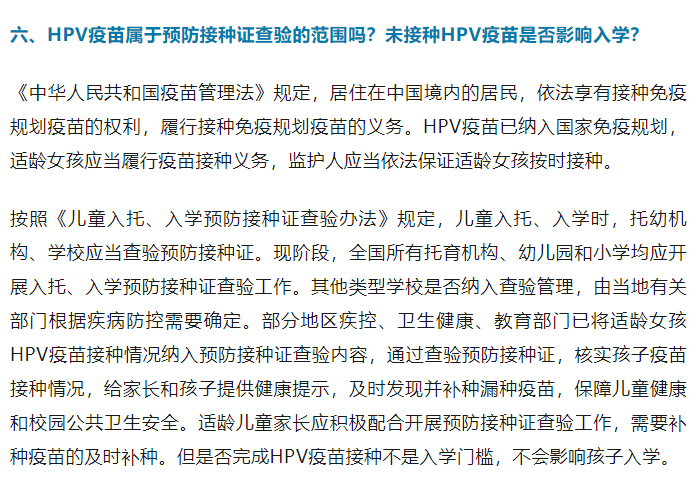 六、HPV疫苗属于预防接种证查验的范围吗？未接种HPV疫苗是否影响入学？

《中华人民共和国疫苗管理法》规定，居住在中国境内的居民，依法享有接种免疫规划疫苗的权利，履行接种免疫规划疫苗的义务。HPV疫苗已纳入国家免疫规划，适龄女孩应当履行疫苗接种义务，监护人应当依法保证适龄女孩按时接种。

按照《儿童入托、入学预防接种证查验办法》规定，儿童入托、入学时，托幼机构、学校应当查验预防接种证。现阶段，全国所有托育机构、幼儿园和小学均应开展入托、入学预防接种证查验工作。其他类型学校是否纳入查验管理，由当地有关部门根据疾病防控需要确定。部分地区疾控、卫生健康、教育部门已将适龄女孩HPV疫苗接种情况纳入预防接种证查验内容，通过查验预防接种证，核实孩子疫苗接种情况，给家长和孩子提供健康提示，及时发现并补种漏种疫苗，保障儿童健康和校园公共卫生安全。适龄儿童家长应积极配合开展预防接种证查验工作，需要补种疫苗的及时补种。但是否完成HPV疫苗接种不是入学门槛，不会影响孩子入学。